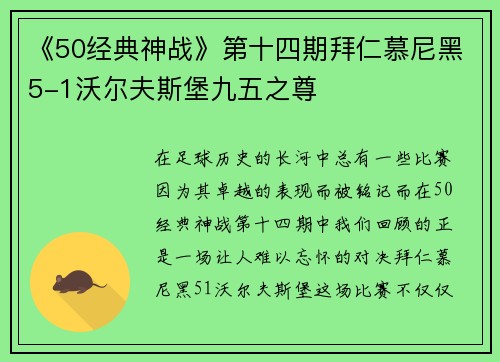 《50经典神战》第十四期拜仁慕尼黑5-1沃尔夫斯堡九五之尊

在足球历史的长河中总有一些比赛因为其卓越的表现而被铭记而在50经典神战第十四期中我们回顾的正是一场让人难以忘怀的对决拜仁慕尼黑51沃尔夫斯堡这场比赛不仅仅